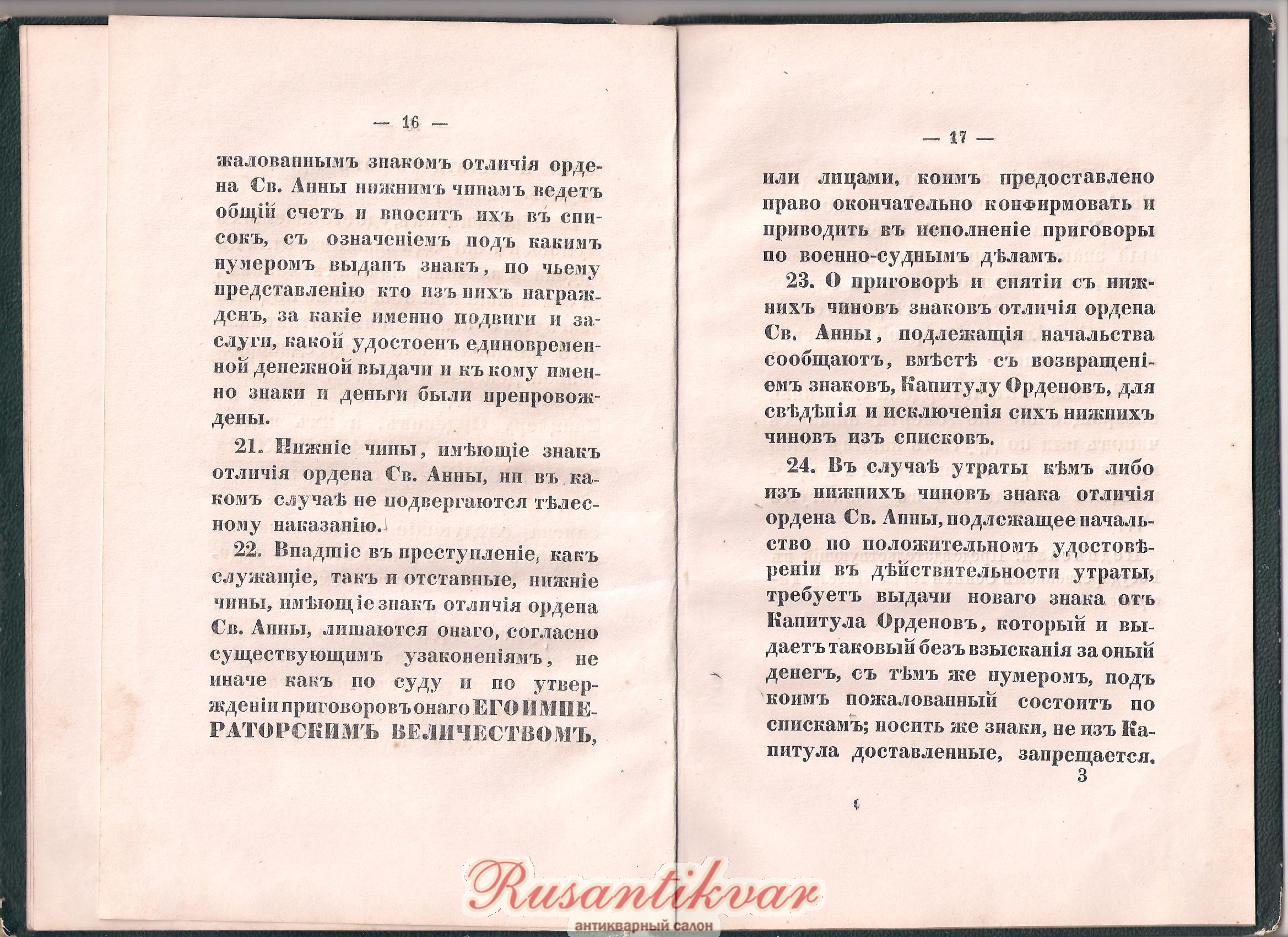 — 16 —

жалованнымъ знакомъ отличія ордена Св. Анны нижнимъ чинамъ ведетъ общій счетъ и вноситъ ихъ въ списокъ, съ означеніемъ подъ какимъ нумеромъ выданъ знакъ, по чьему представленію кто изъ нихъ награжденъ, за какіе именно подвиги и заслуги, какой удостоенъ единовременной денежной выдачи и къ кому именно знаки и деньги были препровождены.

21. Нижніе чины, имѣющіе знакъ отличія ордена Св. Анны, ни въ какомъ случаѣ не подвергаются тѣлесному наказанію.

22. Впадшіе въ преступленіе, какъ служащіе, такъ и отставные, нижніе чины, имѣющіе знакъ отличія ордена Св. Анны, лишаются онаго, согласно существующимъ узаконеніямъ, не иначе какъ по суду и по утвержденіи приговоровъ онаго ЕГО ИМПЕРАТОРСКИМЪ ВЕЛИЧЕСТВОМЪ,

— 17 —

или лицами, коимъ предоставлено право окончательно конфирмовать и приводить въ исполненіе приговоры по военно-суднымъ дѣламъ.

23. О приговорѣ и снятіи съ нижнихъ чиновъ знаковъ отличія ордена Св. Анны, подлежащія начальства сообщаютъ, вмѣстѣ съ возвращеніемъ знаковъ, Капитулу Орденовъ, для свѣдѣнія и исключенія сихъ нижнихъ чиновъ изъ списковъ.

24. Въ случаѣ утраты кѣмъ либо изъ нижнихъ чиновъ знака отличія ордена Св. Анны, подлежащее начальство по положительномъ удостовѣреніи въ дѣйствительности утраты, требуетъ выдачи новаго знака отъ Капитула Орденовъ, который и выдаетъ таковый безъ взысканія за оный денегъ, съ тѣмъ же нумеромъ, подъ коимъ пожалованный состоитъ по спискамъ; носить же знаки, не изъ Капитула доставленные, запрещается.

3

Rusantikvar
антикварный салон